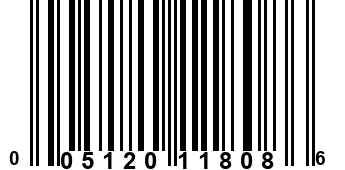 0 05120 11808 6